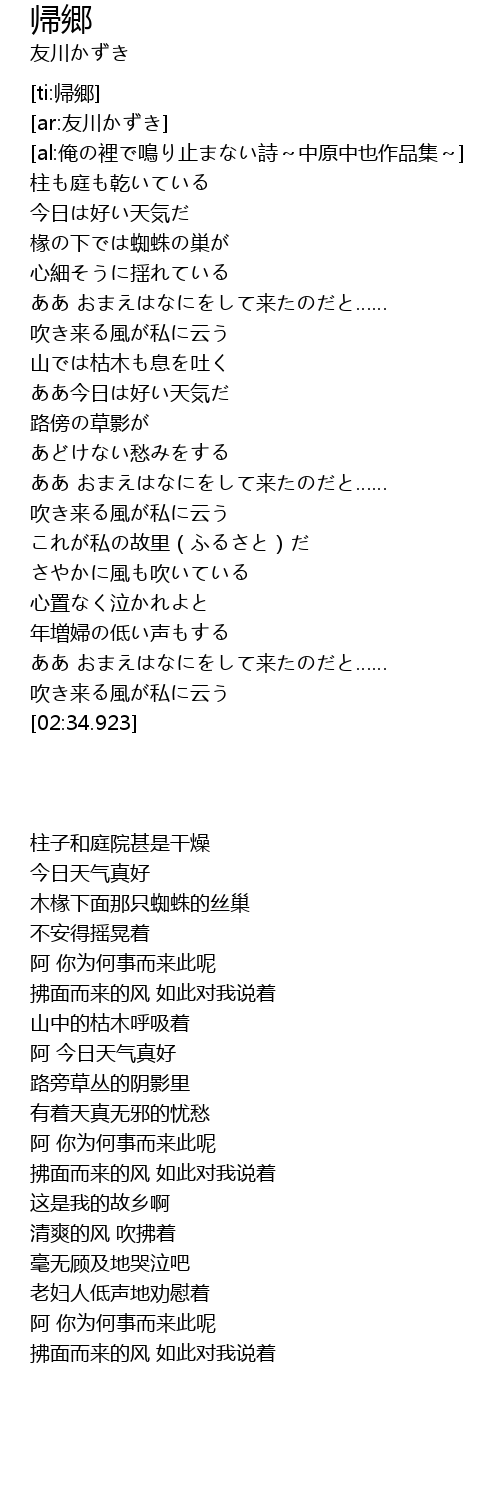 帰郷
友川かずき

[ti:帰郷]
[ar:友川かずき]
[al:俺の裡で鳴り止まない詩～中原中也作品集～]
柱も庭も乾いている
今日は好い天気だ
椽の下では蜘蛛の巣が
心細そうに揺れている
ああ おまえはなにをして来たのだと......
吹き来る風が私に云う
山では枯木も息を吐く
ああ今日は好い天気だ
路傍の草影が
あどけない愁みをする
ああ おまえはなにをして来たのだと......
吹き来る風が私に云う
これが私の故里(ふるさと)だ
さやかに風も吹いている
心置なく泣かれよと
年増婦の低い声もする
ああ おまえはなにをして来たのだと......
吹き来る風が私に云う
[02:34.923]

柱子和庭院甚是干燥
今日天气真好
木椽下面那只蜘蛛的丝巢
不安得摇晃着
阿 你为何事而来此呢
拂面而来的风 如此对我说着
山中的枯木呼吸着
阿 今日天气真好
路旁草丛的阴影里
有着天真无邪的忧愁
阿 你为何事而来此呢
拂面而来的风 如此对我说着
这是我的故乡啊
清爽的风 吹拂着
毫无顾及地哭泣吧
老妇人低声地劝慰着
阿 你为何事而来此呢
拂面而来的风 如此对我说着